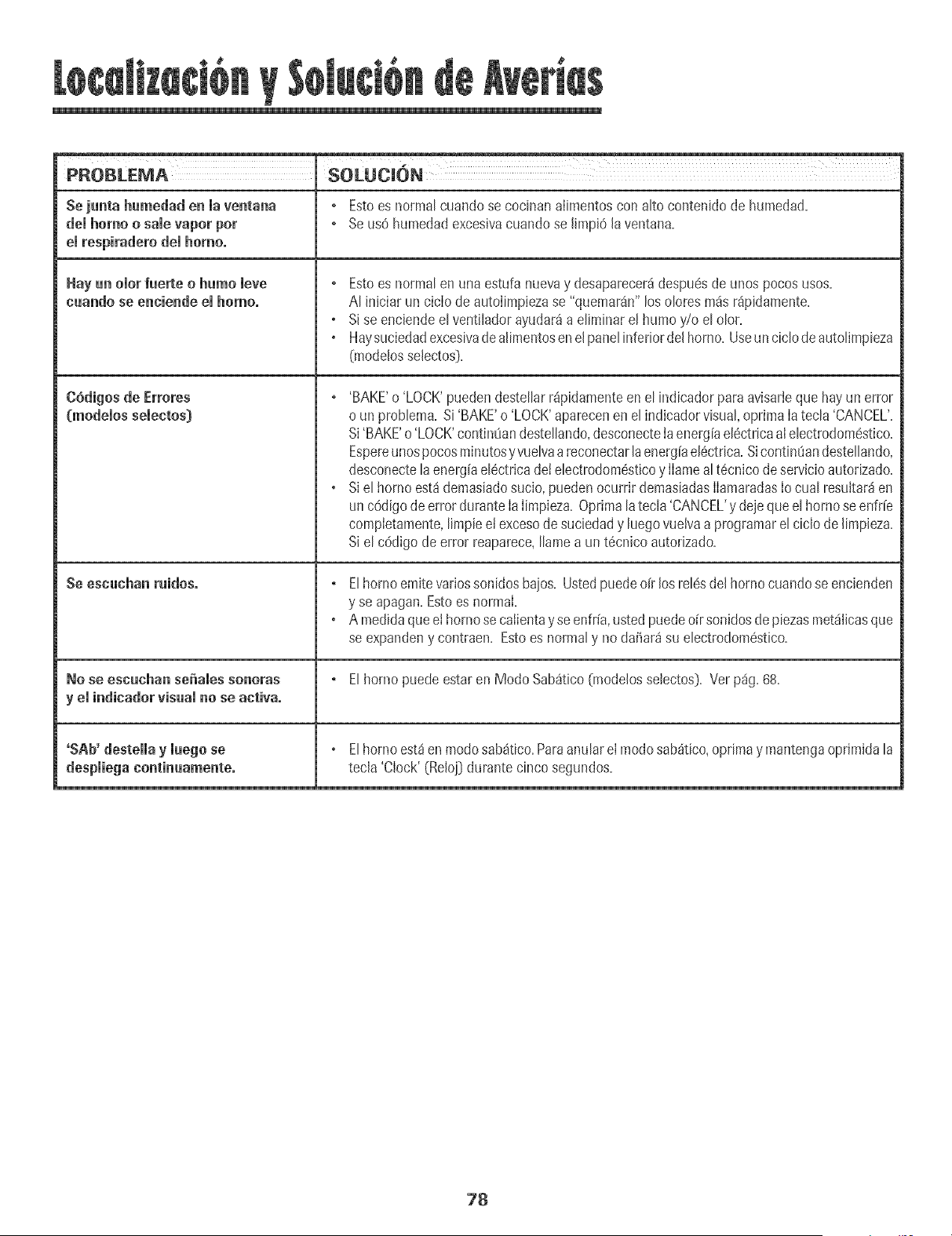 Localización y Solución de Averías

| PROBLEMA | SOLUCIÓN |
|---|---|
| Se junta humedad en la ventana del horno o sale vapor por el respiradero del horno. | • Esto es normal cuando se cocinan alimentos con alto contenido de humedad. • Se usó humedad excesiva cuando se limpió la ventana. |
| Hay un olor fuerte o humo leve cuando se enciende el horno. | • Esto es normal en una estufa nueva y desaparecerá después de unos pocos usos. Al iniciar un ciclo de autolimpieza se "quemarán" los olores más rápidamente. • Si se enciende el ventilador ayudará a eliminar el humo y/o el olor. • Hay suciedad excesiva de alimentos en el panel inferior del horno. Use un ciclo de autolimpieza (modelos selectos). |
| Códigos de Errores (modelos selectos) | • 'BAKE' o 'LOCK' pueden destellar rápidamente en el indicador para avisarle que hay un error o un problema. Si 'BAKE' o 'LOCK' aparecen en el indicador visual, oprima la tecla 'CANCEL'. Si 'BAKE' o 'LOCK' continúan destellando, desconecte la energía eléctrica al electrodoméstico. Espere unos pocos minutos y vuelva a reconectar la energía eléctrica. Si continúan destellando, desconecte la energía eléctrica del electrodoméstico y llame al técnico de servicio autorizado. • Si el horno está demasiado sucio, pueden ocurrir demasiadas llamaradas lo cual resultará en un código de error durante la limpieza. Oprima la tecla 'CANCEL' y deje que el horno se enfríe completamente, limpie el exceso de suciedad y luego vuelva a programar el ciclo de limpieza. Si el código de error reaparece, llame a un técnico autorizado. |
| Se escuchan ruidos. | • El horno emite varios sonidos bajos. Usted puede oír los relés del horno cuando se encienden y se apagan. Esto es normal. • A medida que el horno se calienta y se enfría, usted puede oír sonidos de piezas metálicas que se expanden y contraen. Esto es normal y no dañará su electrodoméstico. |
| No se escuchan señales sonoras y el indicador visual no se activa. | • El horno puede estar en Modo Sabático (modelos selectos). Ver pág. 68. |
| 'SAb' destella y luego se despliega continuamente. | • El horno está en modo sabático. Para anular el modo sabático, oprima y mantenga oprimida la tecla 'Clock' (Reloj) durante cinco segundos. |

78